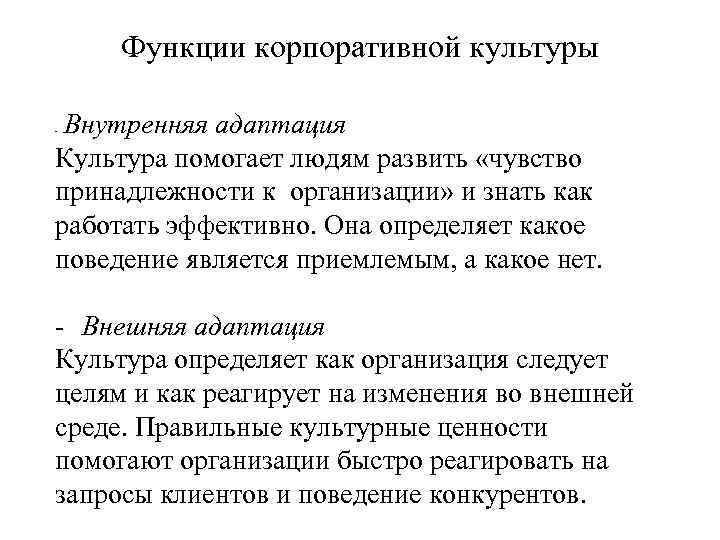 Функции корпоративной культуры

- Внутренняя адаптация
Культура помогает людям развить «чувство принадлежности к организации» и знать как работать эффективно. Она определяет какое поведение является приемлемым, а какое нет.

- Внешняя адаптация
Культура определяет как организация следует целям и как реагирует на изменения во внешней среде. Правильные культурные ценности помогают организации быстро реагировать на запросы клиентов и поведение конкурентов.